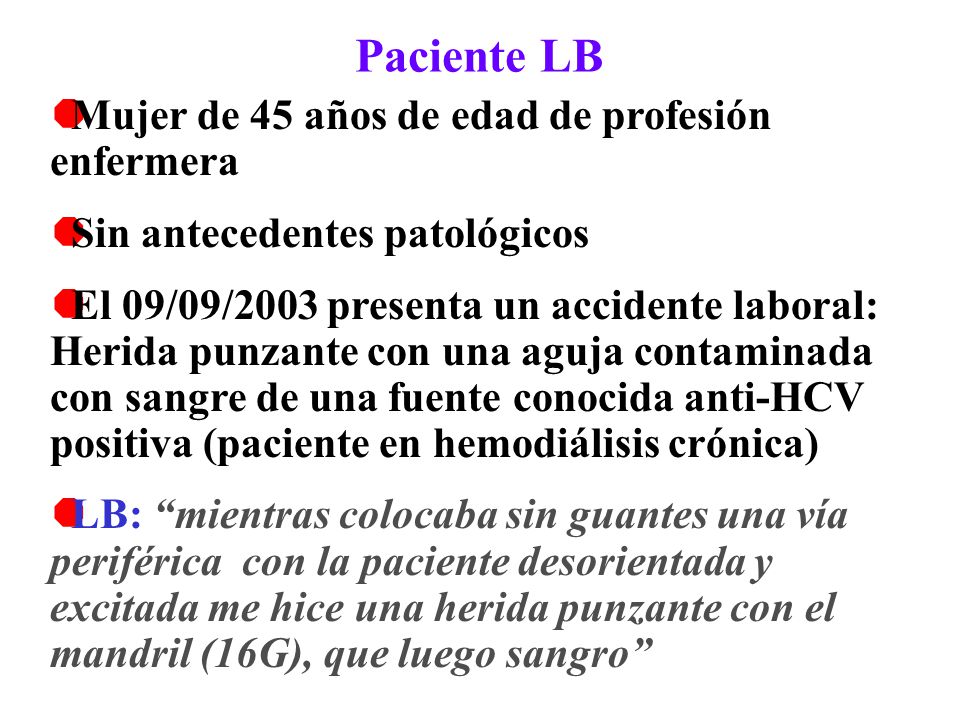 Paciente LB

Mujer de 45 años de edad de profesión enfermera

Sin antecedentes patológicos

El 09/09/2003 presenta un accidente laboral: Herida punzante con una aguja contaminada con sangre de una fuente conocida anti-HCV positiva (paciente en hemodiálisis crónica)

LB: “mientras colocaba sin guantes una vía periférica con la paciente desorientada y excitada me hice una herida punzante con el mandril (16G), que luego sangro”